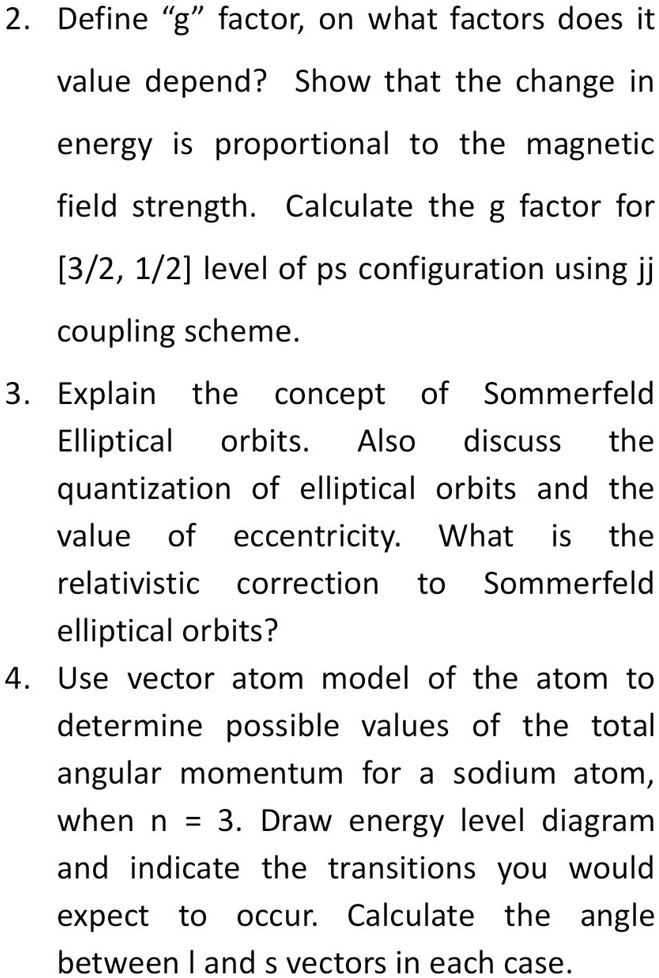 2. Define "g" factor, on what factors does it value depend? Show that the change in energy is proportional to the magnetic field strength. Calculate the g factor for [3/2, 1/2] level of ps configuration using jj coupling scheme.

3. Explain the concept of Sommerfeld Elliptical orbits. Also discuss the quantization of elliptical orbits and the value of eccentricity. What is the relativistic correction to Sommerfeld elliptical orbits?

4. Use vector atom model of the atom to determine possible values of the total angular momentum for a sodium atom, when n = 3. Draw energy level diagram and indicate the transitions you would expect to occur. Calculate the angle between l and s vectors in each case.